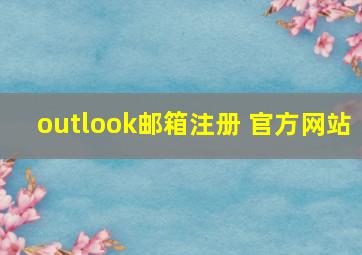 outlook邮箱注册 官方网站